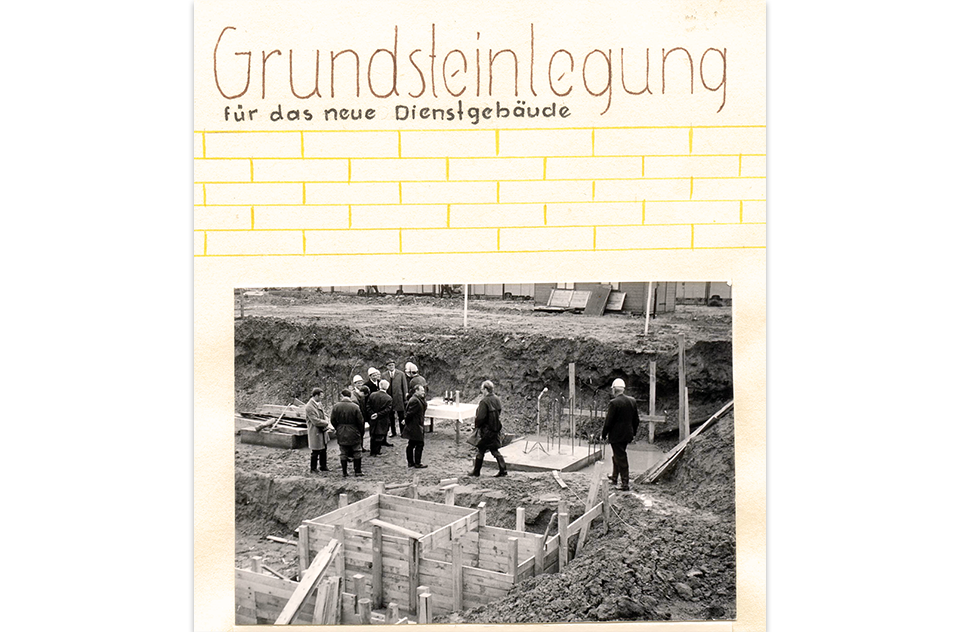 Grundsteinlegung
für das neue Dienstgebäude